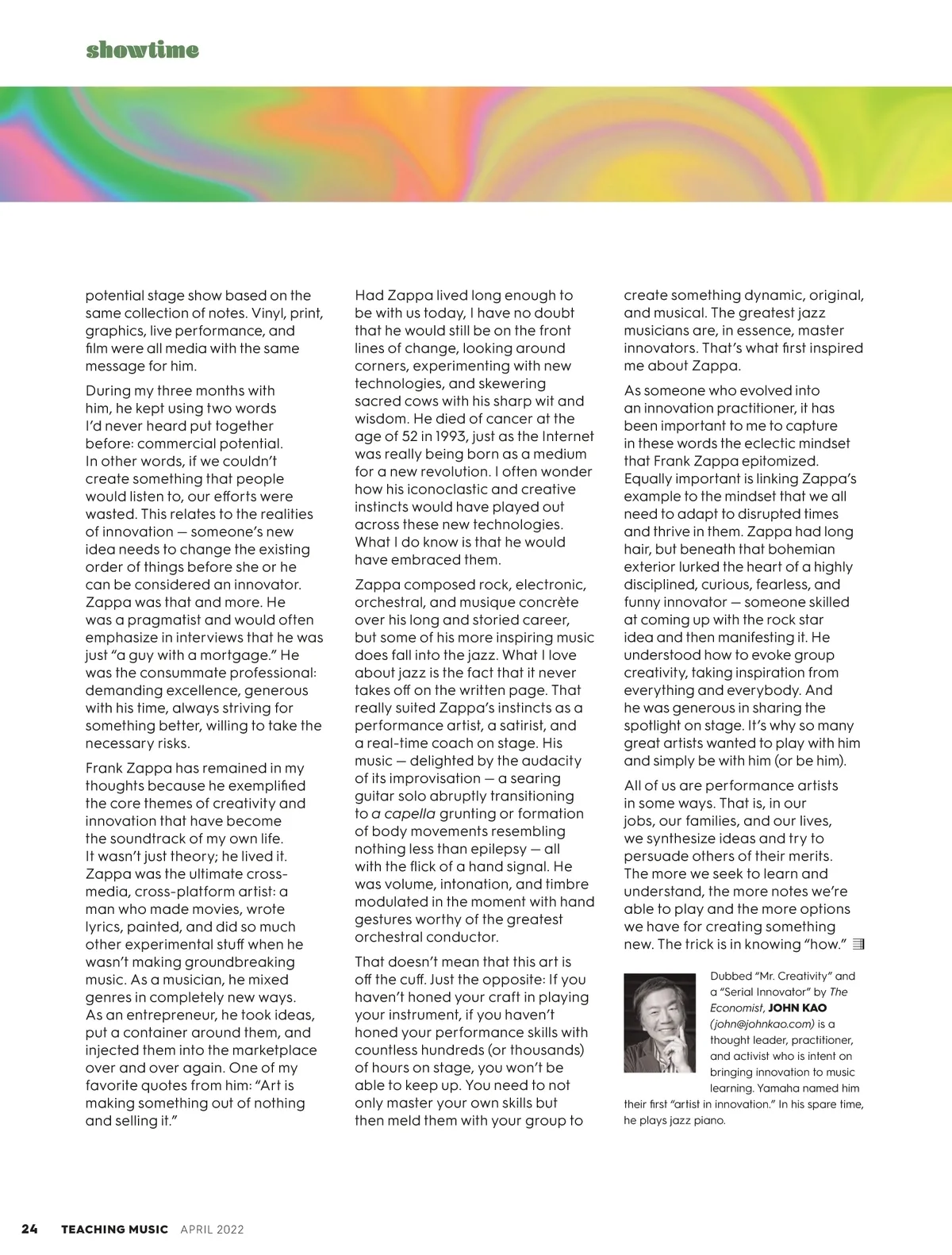 showtime

potential stage show based on the same collection of notes. Vinyl, print, graphics, live performance, and film were all media with the same message for him.

During my three months with him, he kept using two words I'd never heard put together before: commercial potential. In other words, if we couldn't create something that people would listen to, our efforts were wasted. This relates to the realities of innovation — someone's new idea needs to change the existing order of things before she or he can be considered an innovator. Zappa was that and more. He was a pragmatist and would often emphasize in interviews that he was just "a guy with a mortgage." He was the consummate professional: demanding excellence, generous with his time, always striving for something better, willing to take the necessary risks.

Frank Zappa has remained in my thoughts because he exemplified the core themes of creativity and innovation that have become the soundtrack of my own life. It wasn't just theory; he lived it. Zappa was the ultimate cross-media, cross-platform artist: a man who made movies, wrote lyrics, painted, and did so much other experimental stuff when he wasn't making groundbreaking music. As a musician, he mixed genres in completely new ways. As an entrepreneur, he took ideas, put a container around them, and injected them into the marketplace over and over again. One of my favorite quotes from him: "Art is making something out of nothing and selling it."

Had Zappa lived long enough to be with us today, I have no doubt that he would still be on the front lines of change, looking around corners, experimenting with new technologies, and skewering sacred cows with his sharp wit and wisdom. He died of cancer at the age of 52 in 1993, just as the Internet was really being born as a medium for a new revolution. I often wonder how his iconoclastic and creative instincts would have played out across these new technologies. What I do know is that he would have embraced them.

Zappa composed rock, electronic, orchestral, and musique concrète over his long and storied career, but some of his more inspiring music does fall into the jazz. What I love about jazz is the fact that it never takes off on the written page. That really suited Zappa's instincts as a performance artist, a satirist, and a real-time coach on stage. His music — delighted by the audacity of its improvisation — a searing guitar solo abruptly transitioning to a capella grunting or formation of body movements resembling nothing less than epilepsy — all with the flick of a hand signal. He was volume, intonation, and timbre modulated in the moment with hand gestures worthy of the greatest orchestral conductor.

That doesn't mean that this art is off the cuff. Just the opposite: If you haven't honed your craft in playing your instrument, if you haven't honed your performance skills with countless hundreds (or thousands) of hours on stage, you won't be able to keep up. You need to not only master your own skills but then meld them with your group to create something dynamic, original, and musical. The greatest jazz musicians are, in essence, master innovators. That's what first inspired me about Zappa.

As someone who evolved into an innovation practitioner, it has been important to me to capture in these words the eclectic mindset that Frank Zappa epitomized. Equally important is linking Zappa's example to the mindset that we all need to adapt to disrupted times and thrive in them. Zappa had long hair, but beneath that bohemian exterior lurked the heart of a highly disciplined, curious, fearless, and funny innovator — someone skilled at coming up with the rock star idea and then manifesting it. He understood how to evoke group creativity, taking inspiration from everything and everybody. And he was generous in sharing the spotlight on stage. It's why so many great artists wanted to play with him and simply be with him (or be him).

All of us are performance artists in some ways. That is, in our jobs, our families, and our lives, we synthesize ideas and try to persuade others of their merits. The more we seek to learn and understand, the more notes we're able to play and the more options we have for creating something new. The trick is in knowing "how."

Dubbed "Mr. Creativity" and a "Serial Innovator" by The Economist, JOHN KAO (john@johnkao.com) is a thought leader, practitioner, and activist who is intent on bringing innovation to music learning. Yamaha named him their first "artist in innovation." In his spare time, he plays jazz piano.

24 TEACHING MUSIC APRIL 2022